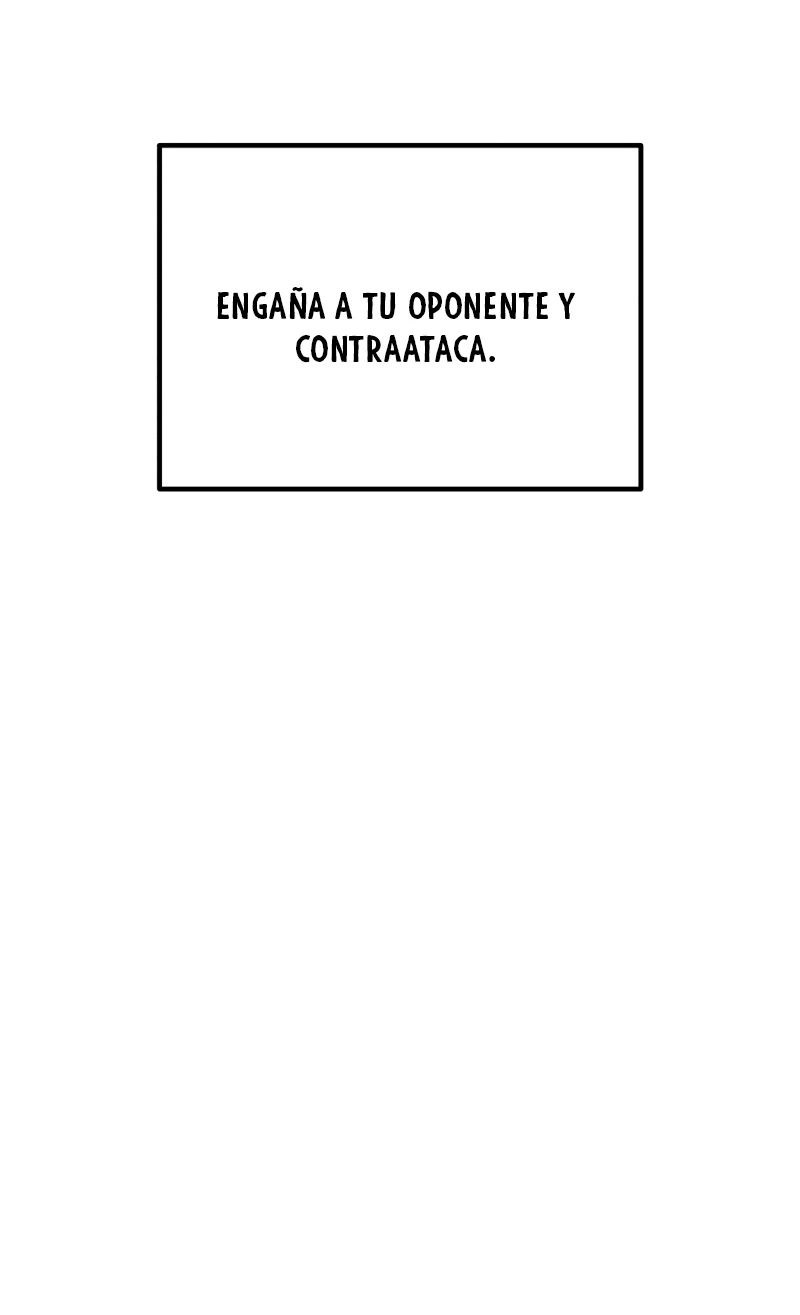 ENGAÑA A TU OPONENTE Y CONTRAATACA.